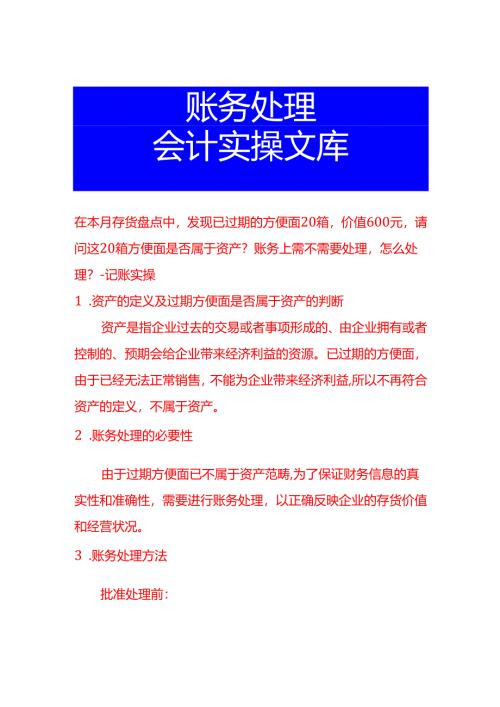 账务处理
会计实操文库

在本月存货盘点中，发现已过期的方便面20箱，价值600元，请问这20箱方便面是否属于资产？账务上需不需要处理，怎么处理？-记账实操

1 .资产的定义及过期方便面是否属于资产的判断

资产是指企业过去的交易或者事项形成的、由企业拥有或者控制的、预期会给企业带来经济利益的资源。已过期的方便面，由于已经无法正常销售，不能为企业带来经济利益,所以不再符合资产的定义，不属于资产。

2 .账务处理的必要性

由于过期方便面已不属于资产范畴,为了保证财务信息的真实性和准确性，需要进行账务处理，以正确反映企业的存货价值和经营状况。

3 .账务处理方法

批准处理前：